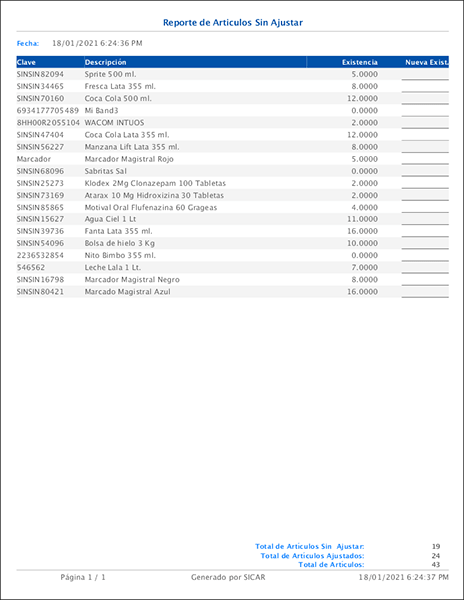 Reporte de Articulos Sin Ajustar

Fecha: 18/01/2021 6:24:36 PM

| Clave | Descripción | Existencia | Nueva Exist. |
|---|---|---|---|
| SINSIN82094 | Sprite 500 ml. | 5.0000 | |
| SINSIN34465 | Fresca Lata 355 ml. | 8.0000 | |
| SINSIN70160 | Coca Cola 500 ml. | 12.0000 | |
| 6934177705489 | Mi Band3 | 0.0000 | |
| 8HH00R2055104 | WACOM INTUOS | 2.0000 | |
| SINSIN47404 | Coca Cola Lata 355 ml. | 12.0000 | |
| SINSIN56227 | Manzana Lift Lata 355 ml. | 8.0000 | |
| Marcador | Marcador Magistral Rojo | 5.0000 | |
| SINSIN68096 | Sabritas Sal | 0.0000 | |
| SINSIN25273 | Klodex 2Mg Clonazepam 100 Tabletas | 2.0000 | |
| SINSIN73169 | Atarax 10 Mg Hidroxizina 30 Tabletas | 2.0000 | |
| SINSIN85865 | Motival Oral Flufenazina 60 Grageas | 4.0000 | |
| SINSIN15627 | Agua Ciel 1 Lt | 11.0000 | |
| SINSIN39736 | Fanta Lata 355 ml. | 16.0000 | |
| SINSIN54096 | Bolsa de hielo 3 Kg | 10.0000 | |
| 2236532854 | Nito Bimbo 355 ml. | 0.0000 | |
| 546562 | Leche Lala 1 Lt. | 7.0000 | |
| SINSIN16798 | Marcador Magistral Negro | 8.0000 | |
| SINSIN80421 | Marcado Magistral Azul | 16.0000 | |

Total de Articulos Sin Ajustar: 19
Total de Articulos Ajustados: 24
Total de Articulos: 43

Página 1 / 1 Generado por SICAR 18/01/2021 6:24:37 PM